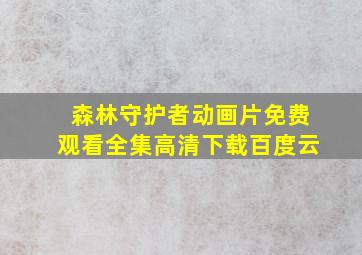 森林守护者动画片免费观看全集高清下载百度云